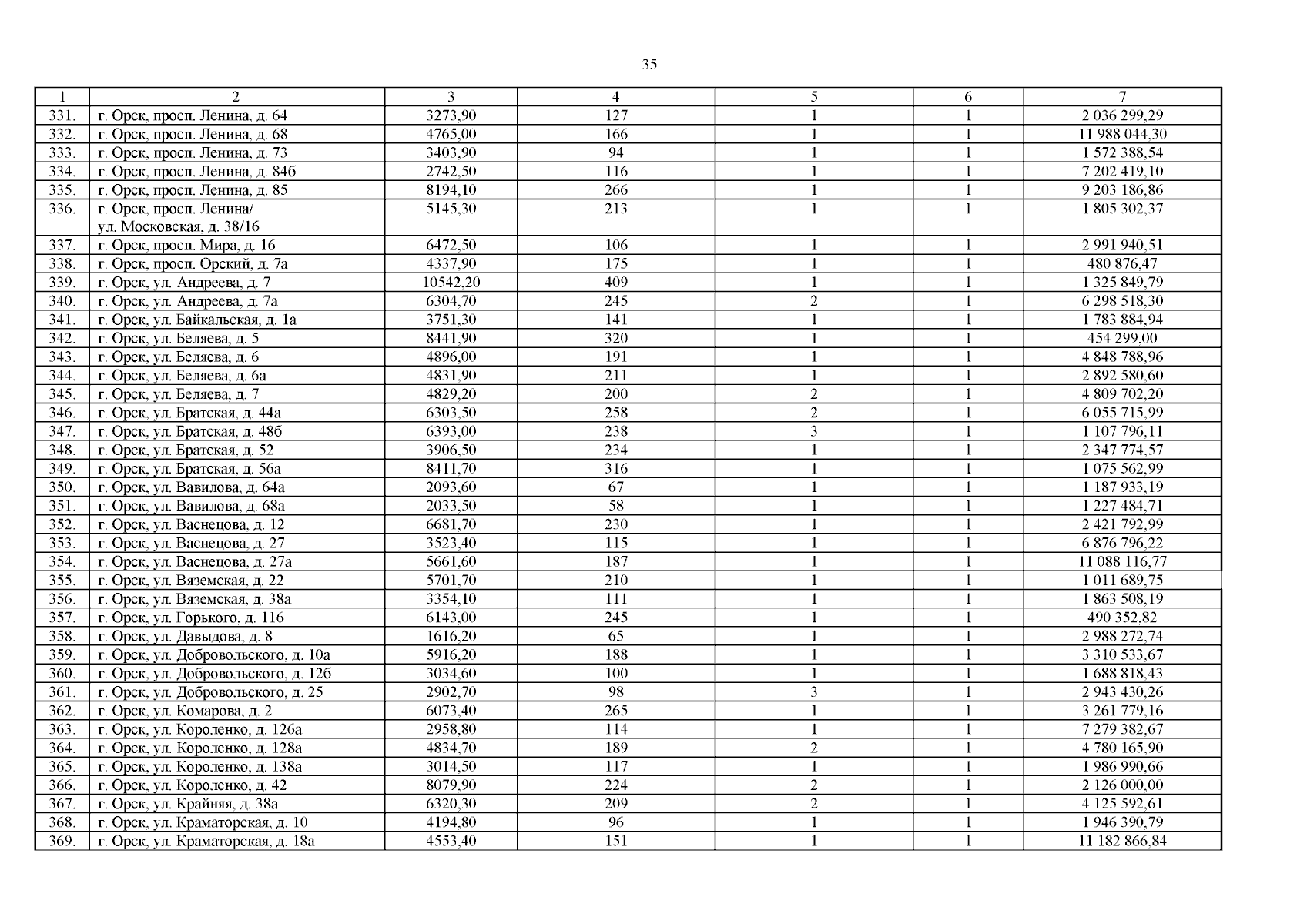 35

| 1 | 2 | 3 | 4 | 5 | 6 | 7 |
|---|---|---|---|---|---|---|
| 331. | г. Орск, просп. Ленина, д. 64 | 3273,90 | 127 | 1 | 1 | 2 036 299,29 |
| 332. | г. Орск, просп. Ленина, д. 68 | 4765,00 | 166 | 1 | 1 | 11 988 044,30 |
| 333. | г. Орск, просп. Ленина, д. 73 | 3403,90 | 94 | 1 | 1 | 1 572 388,54 |
| 334. | г. Орск, просп. Ленина, д. 84б | 2742,50 | 116 | 1 | 1 | 7 202 419,10 |
| 335. | г. Орск, просп. Ленина, д. 85 | 8194,10 | 266 | 1 | 1 | 9 203 186,86 |
| 336. | г. Орск, просп. Ленина/ ул. Московская, д. 38/16 | 5145,30 | 213 | 1 | 1 | 1 805 302,37 |
| 337. | г. Орск, просп. Мира, д. 16 | 6472,50 | 106 | 1 | 1 | 2 991 940,51 |
| 338. | г. Орск, просп. Орский, д. 7а | 4337,90 | 175 | 1 | 1 | 480 876,47 |
| 339. | г. Орск, ул. Андреева, д. 7 | 10542,20 | 409 | 1 | 1 | 1 325 849,79 |
| 340. | г. Орск, ул. Андреева, д. 7а | 6304,70 | 245 | 2 | 1 | 6 298 518,30 |
| 341. | г. Орск, ул. Байкальская, д. 1а | 3751,30 | 141 | 1 | 1 | 1 783 884,94 |
| 342. | г. Орск, ул. Беляева, д. 5 | 8441,90 | 320 | 1 | 1 | 454 299,00 |
| 343. | г. Орск, ул. Беляева, д. 6 | 4896,00 | 191 | 1 | 1 | 4 848 788,96 |
| 344. | г. Орск, ул. Беляева, д. 6а | 4831,90 | 211 | 1 | 1 | 2 892 580,60 |
| 345. | г. Орск, ул. Беляева, д. 7 | 4829,20 | 200 | 2 | 1 | 4 809 702,20 |
| 346. | г. Орск, ул. Братская, д. 44а | 6303,50 | 258 | 2 | 1 | 6 055 715,99 |
| 347. | г. Орск, ул. Братская, д. 48б | 6393,00 | 238 | 3 | 1 | 1 107 796,11 |
| 348. | г. Орск, ул. Братская, д. 52 | 3906,50 | 234 | 1 | 1 | 2 347 774,57 |
| 349. | г. Орск, ул. Братская, д. 56а | 8411,70 | 316 | 1 | 1 | 1 075 562,99 |
| 350. | г. Орск, ул. Вавилова, д. 64а | 2093,60 | 67 | 1 | 1 | 1 187 933,19 |
| 351. | г. Орск, ул. Вавилова, д. 68а | 2033,50 | 58 | 1 | 1 | 1 227 484,71 |
| 352. | г. Орск, ул. Васнецова, д. 12 | 6681,70 | 230 | 1 | 1 | 2 421 792,99 |
| 353. | г. Орск, ул. Васнецова, д. 27 | 3523,40 | 115 | 1 | 1 | 6 876 796,22 |
| 354. | г. Орск, ул. Васнецова, д. 27а | 5661,60 | 187 | 1 | 1 | 11 088 116,77 |
| 355. | г. Орск, ул. Вяземская, д. 22 | 5701,70 | 210 | 1 | 1 | 1 011 689,75 |
| 356. | г. Орск, ул. Вяземская, д. 38а | 3354,10 | 111 | 1 | 1 | 1 863 508,19 |
| 357. | г. Орск, ул. Горького, д. 116 | 6143,00 | 245 | 1 | 1 | 490 352,82 |
| 358. | г. Орск, ул. Давыдова, д. 8 | 1616,20 | 65 | 1 | 1 | 2 988 272,74 |
| 359. | г. Орск, ул. Добровольского, д. 10а | 5916,20 | 188 | 1 | 1 | 3 310 533,67 |
| 360. | г. Орск, ул. Добровольского, д. 12б | 3034,60 | 100 | 1 | 1 | 1 688 818,43 |
| 361. | г. Орск, ул. Добровольского, д. 25 | 2902,70 | 98 | 3 | 1 | 2 943 430,26 |
| 362. | г. Орск, ул. Комарова, д. 2 | 6073,40 | 265 | 1 | 1 | 3 261 779,16 |
| 363. | г. Орск, ул. Короленко, д. 126а | 2958,80 | 114 | 1 | 1 | 7 279 382,67 |
| 364. | г. Орск, ул. Короленко, д. 128а | 4834,70 | 189 | 2 | 1 | 4 780 165,90 |
| 365. | г. Орск, ул. Короленко, д. 138а | 3014,50 | 117 | 1 | 1 | 1 986 990,66 |
| 366. | г. Орск, ул. Короленко, д. 42 | 8079,90 | 224 | 2 | 1 | 2 126 000,00 |
| 367. | г. Орск, ул. Крайняя, д. 38а | 6320,30 | 209 | 2 | 1 | 4 125 592,61 |
| 368. | г. Орск, ул. Краматорская, д. 10 | 4194,80 | 96 | 1 | 1 | 1 946 390,79 |
| 369. | г. Орск, ул. Краматорская, д. 18а | 4553,40 | 151 | 1 | 1 | 11 182 866,84 |